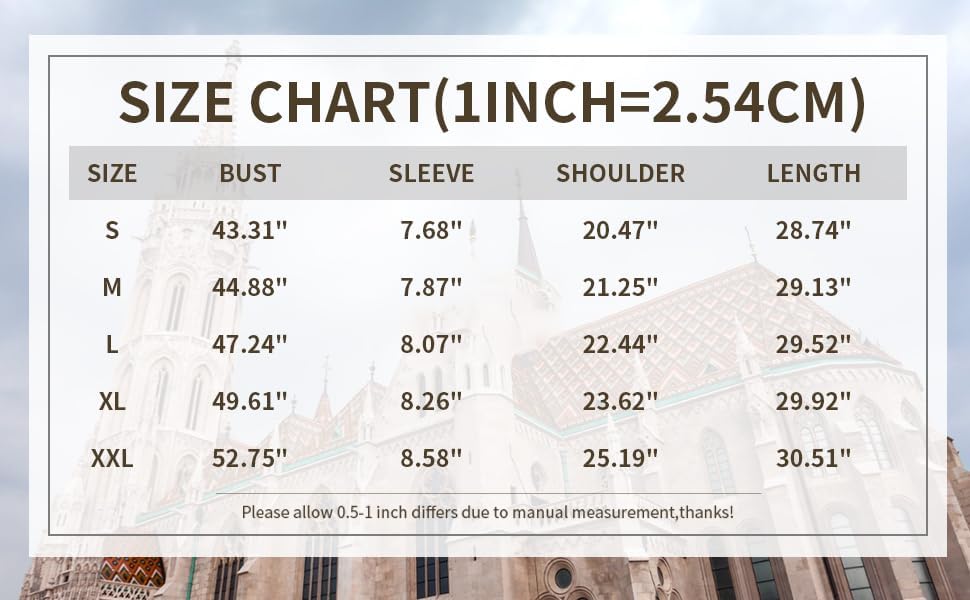 SIZE CHART(1INCH=2.54CM)

| SIZE | BUST | SLEEVE | SHOULDER | LENGTH |
|---|---|---|---|---|
| S | 43.31" | 7.68" | 20.47" | 28.74" |
| M | 44.88" | 7.87" | 21.25" | 29.13" |
| L | 47.24" | 8.07" | 22.44" | 29.52" |
| XL | 49.61" | 8.26" | 23.62" | 29.92" |
| XXL | 52.75" | 8.58" | 25.19" | 30.51" |

Please allow 0.5-1 inch differs due to manual measurement,thanks!